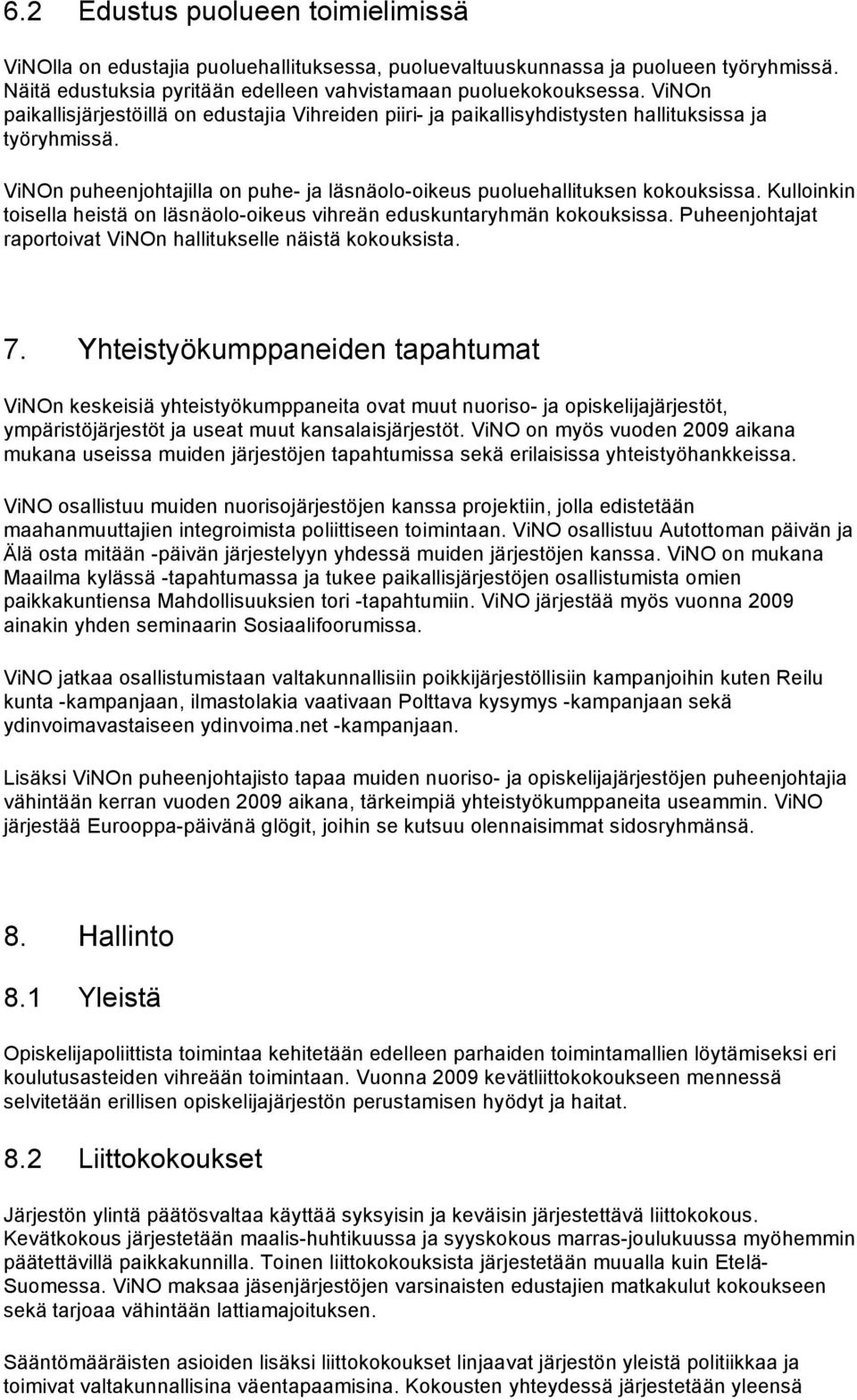 6.2 Edustus puolueen toimielimissä

ViNOlla on edustajia puoluehallituksessa, puoluevaltuuskunnassa ja puolueen työryhmissä. Näitä edustuksia pyritään edelleen vahvistamaan puoluekokouksessa. ViNOn paikallisjärjestöillä on edustajia Vihreiden piiri- ja paikallisyhdistysten hallituksissa ja työryhmissä.

ViNOn puheenjohtajilla on puhe- ja läsnäolo-oikeus puoluehallituksen kokouksissa. Kulloinkin toisella heistä on läsnäolo-oikeus vihreän eduskuntaryhmän kokouksissa. Puheenjohtajat raportoivat ViNOn hallitukselle näistä kokouksista.

7. Yhteistyökumppaneiden tapahtumat

ViNOn keskeisiä yhteistyökumppaneita ovat muut nuoriso- ja opiskelijajärjestöt, ympäristöjärjestöt ja useat muut kansalaisjärjestöt. ViNO on myös vuoden 2009 aikana mukana useissa muiden järjestöjen tapahtumissa sekä erilaisissa yhteistyöhankkeissa.

ViNO osallistuu muiden nuorisojärjestöjen kanssa projektiin, jolla edistetään maahanmuuttajien integroimista poliittiseen toimintaan. ViNO osallistuu Autottoman päivän ja Älä osta mitään -päivän järjestelyyn yhdessä muiden järjestöjen kanssa. ViNO on mukana Maailma kylässä -tapahtumassa ja tukee paikallisjärjestöjen osallistumista omien paikkakuntiensa Mahdollisuuksien tori -tapahtumiin. ViNO järjestää myös vuonna 2009 ainakin yhden seminaarin Sosiaalifoorumissa.

ViNO jatkaa osallistumistaan valtakunnallisiin poikkijärjestöllisiin kampanjoihin kuten Reilu kunta -kampanjaan, ilmastolakia vaativaan Polttava kysymys -kampanjaan sekä ydinvoimavastaiseen ydinvoima.net -kampanjaan.

Lisäksi ViNOn puheenjohtajisto tapaa muiden nuoriso- ja opiskelijajärjestöjen puheenjohtajia vähintään kerran vuoden 2009 aikana, tärkeimpiä yhteistyökumppaneita useammin. ViNO järjestää Eurooppa-päivänä glögit, joihin se kutsuu olennaisimmat sidosryhmänsä.

8. Hallinto

8.1 Yleistä

Opiskelijapoliittista toimintaa kehitetään edelleen parhaiden toimintamallien löytämiseksi eri koulutusasteiden vihreään toimintaan. Vuonna 2009 kevätliittokokoukseen mennessä selvitetään erillisen opiskelijajärjestön perustamisen hyödyt ja haitat.

8.2 Liittokokoukset

Järjestön ylintä päätösvaltaa käyttää syksyisin ja keväisin järjestettävä liittokokous. Kevätkokous järjestetään maalis-huhtikuussa ja syyskokous marras-joulukuussa myöhemmin päätettävillä paikkakunnilla. Toinen liittokokouksista järjestetään muualla kuin Etelä-Suomessa. ViNO maksaa jäsenjärjestöjen varsinaisten edustajien matkakulut kokoukseen sekä tarjoaa vähintään lattiamajoituksen.

Sääntömääräisten asioiden lisäksi liittokokoukset linjaavat järjestön yleistä politiikkaa ja toimivat valtakunnallisina väentapaamisina. Kokousten yhteydessä järjestetään yleensä